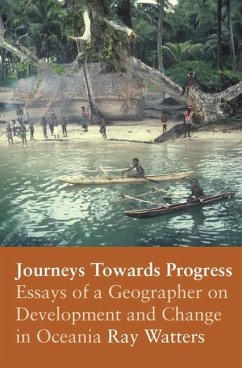 Journeys Towards Progress
Essays of a Geographer on Development and Change in Oceania Ray Watters